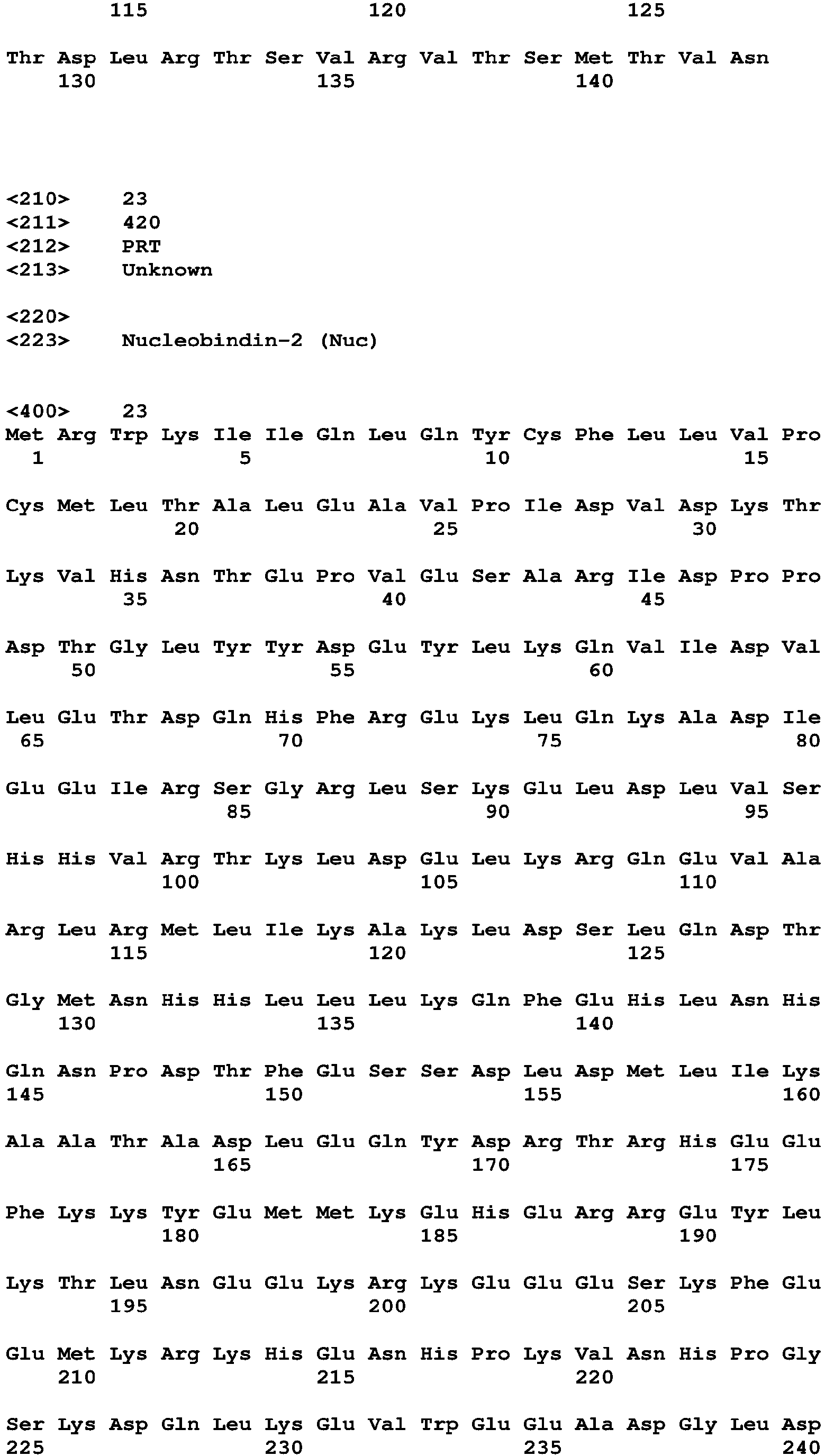 115 120 125

Thr Asp Leu Arg Thr Ser Val Arg Val Thr Ser Met Thr Val Asn
130 135 140

<210> 23
<211> 420
<212> PRT
<213> Unknown

<220>
<223> Nucleobindin-2 (Nuc)

<400> 23
Met Arg Trp Lys Ile Ile Gln Leu Gln Tyr Cys Phe Leu Leu Val Pro
1 5 10 15

Cys Met Leu Thr Ala Leu Glu Ala Val Pro Ile Asp Val Asp Lys Thr
20 25 30

Lys Val His Asn Thr Glu Pro Val Glu Ser Ala Arg Ile Asp Pro Pro
35 40 45

Asp Thr Gly Leu Tyr Tyr Asp Glu Tyr Leu Lys Gln Val Ile Asp Val
50 55 60

Leu Glu Thr Asp Gln His Phe Arg Glu Lys Leu Gln Lys Ala Asp Ile
65 70 75 80

Glu Glu Ile Arg Ser Gly Arg Leu Ser Lys Glu Leu Asp Leu Val Ser
85 90 95

His His Val Arg Thr Lys Leu Asp Glu Leu Lys Arg Gln Glu Val Ala
100 105 110

Arg Leu Arg Met Leu Ile Lys Ala Lys Leu Asp Ser Leu Gln Asp Thr
115 120 125

Gly Met Asn His His Leu Leu Leu Lys Gln Phe Glu His Leu Asn His
130 135 140

Gln Asn Pro Asp Thr Phe Glu Ser Ser Asp Leu Asp Met Leu Ile Lys
145 150 155 160

Ala Ala Thr Ala Asp Leu Glu Gln Tyr Asp Arg Thr Arg His Glu Glu
165 170 175

Phe Lys Lys Tyr Glu Met Met Lys Glu His Glu Arg Arg Glu Tyr Leu
180 185 190

Lys Thr Leu Asn Glu Glu Lys Arg Lys Glu Glu Glu Ser Lys Phe Glu
195 200 205

Glu Met Lys Arg Lys His Glu Asn His Pro Lys Val Asn His Pro Gly
210 215 220

Ser Lys Asp Gln Leu Lys Glu Val Trp Glu Glu Ala Asp Gly Leu Asp
225 230 235 240